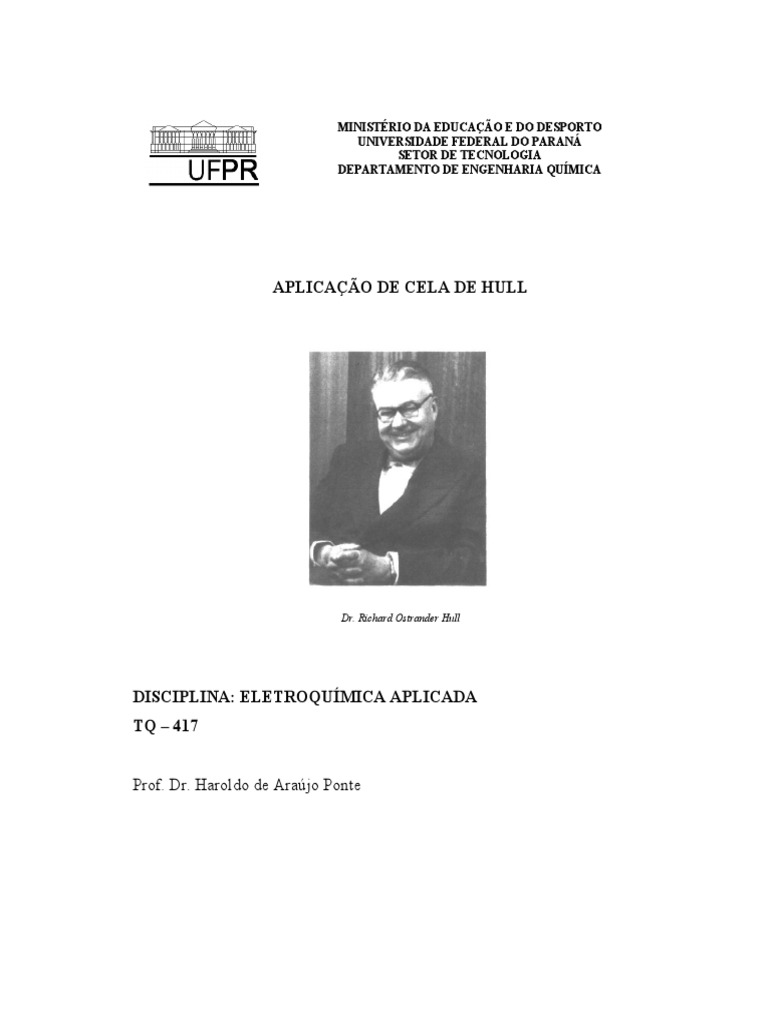 UFPR

MINISTÉRIO DA EDUCAÇÃO E DO DESPORTO
UNIVERSIDADE FEDERAL DO PARANÁ
SETOR DE TECNOLOGIA
DEPARTAMENTO DE ENGENHARIA QUÍMICA

APLICAÇÃO DE CELA DE HULL

Dr. Richard Ostrander Hull

DISCIPLINA: ELETROQUÍMICA APLICADA
TQ – 417

Prof. Dr. Haroldo de Araújo Ponte